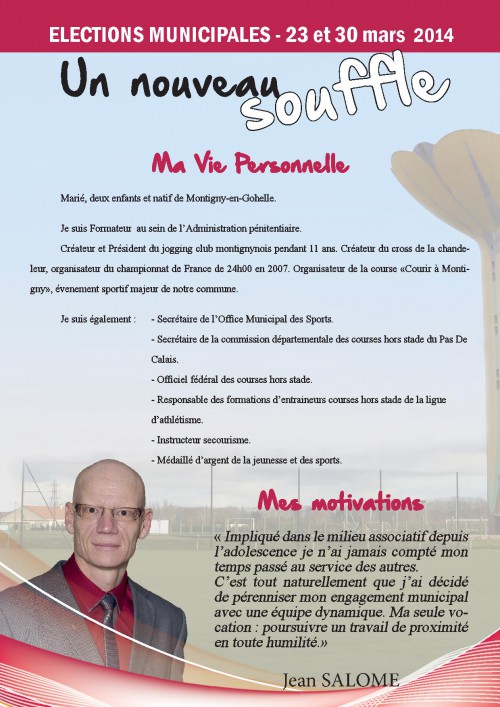 ELECTIONS MUNICIPALES - 23 et 30 mars 2014

Un nouveau souffle

Ma Vie Personnelle

Marié, deux enfants et natif de Montigny-en-Gohelle.

Je suis Formateur au sein de l'Administration pénitentiaire.

Créateur et Président du jogging club montignynois pendant 11 ans. Créateur du cross de la chandeleur, organisateur du championnat de France de 24h00 en 2007. Organisateur de la course «Courir à Montigny», évenement sportif majeur de notre commune.

Je suis également : - Secrétaire de l'Office Municipal des Sports.
- Secrétaire de la commission départementale des courses hors stade du Pas De Calais.
- Officiel fédéral des courses hors stade.
- Responsable des formations d'entraineurs courses hors stade de la ligue d'athlétisme.
- Instructeur secourisme.
- Médaillé d'argent de la jeunesse et des sports.

Mes motivations

« Impliqué dans le milieu associatif depuis l'adolescence je n'ai jamais compté mon temps passé au service des autres.
C'est tout naturellement que j'ai décidé de pérenniser mon engagement municipal avec une équipe dynamique. Ma seule vocation : poursuivre un travail de proximité en toute humilité.»

Jean SALOME